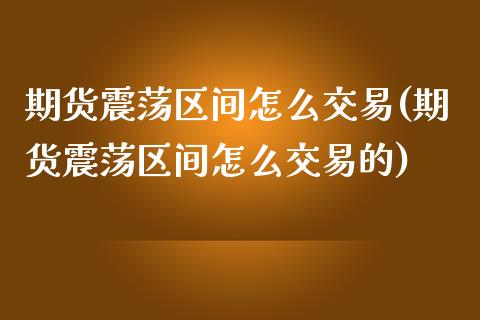 期货震荡区间怎么交易(期货震荡区间怎么交易的)